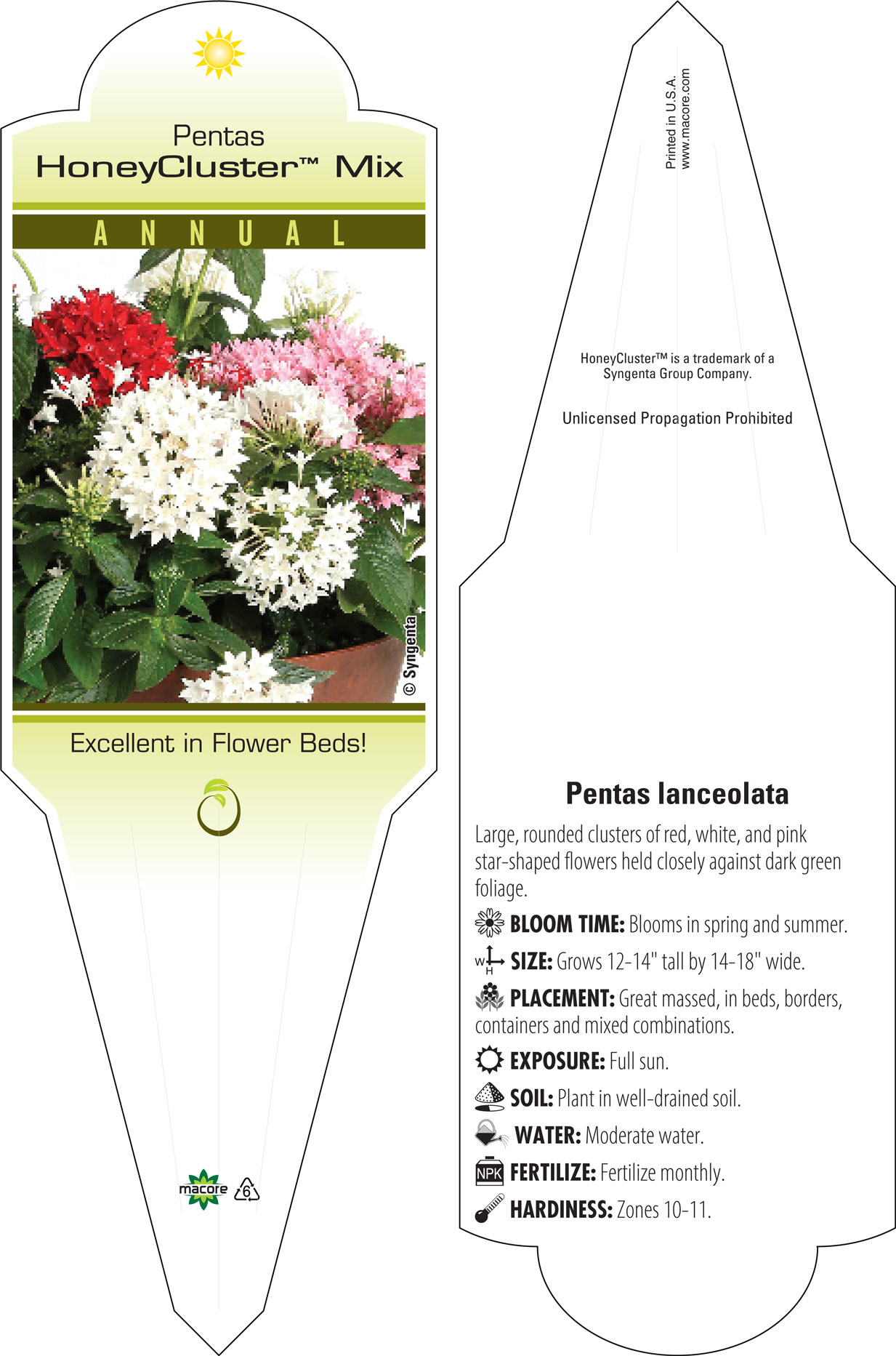 Pentas
HoneyCluster™ Mix

ANNUAL

© Syngenta

Excellent in Flower Beds!

macore 6

Printed in U.S.A.
www.macore.com

HoneyCluster™ is a trademark of a Syngenta Group Company.

Unlicensed Propagation Prohibited

Pentas lanceolata

Large, rounded clusters of red, white, and pink star-shaped flowers held closely against dark green foliage.

BLOOM TIME: Blooms in spring and summer.

W H SIZE: Grows 12-14" tall by 14-18" wide.

PLACEMENT: Great massed, in beds, borders, containers and mixed combinations.

EXPOSURE: Full sun.

SOIL: Plant in well-drained soil.

WATER: Moderate water.

NPK FERTILIZE: Fertilize monthly.

HARDINESS: Zones 10-11.